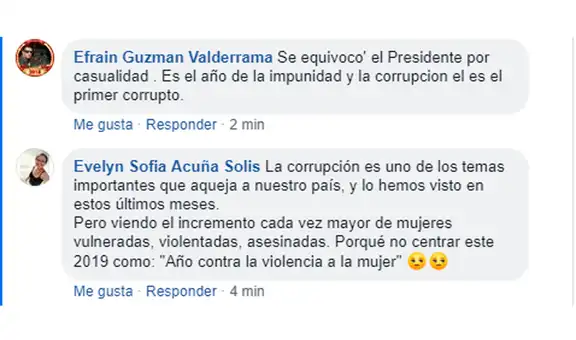 Efrain Guzman Valderrama Se equivoco' el Presidente por casualidad . Es el año de la impunidad y la corrupcion el es el primer corrupto.

Me gusta · Responder · 2 min

Evelyn Sofia Acuña Solis La corrupción es uno de los temas importantes que aqueja a nuestro país, y lo hemos visto en estos últimos meses.
Pero viendo el incremento cada vez mayor de mujeres vulneradas, violentadas, asesinadas. Porqué no centrar este 2019 como: "Año contra la violencia a la mujer" 😔😔

Me gusta · Responder · 4 min